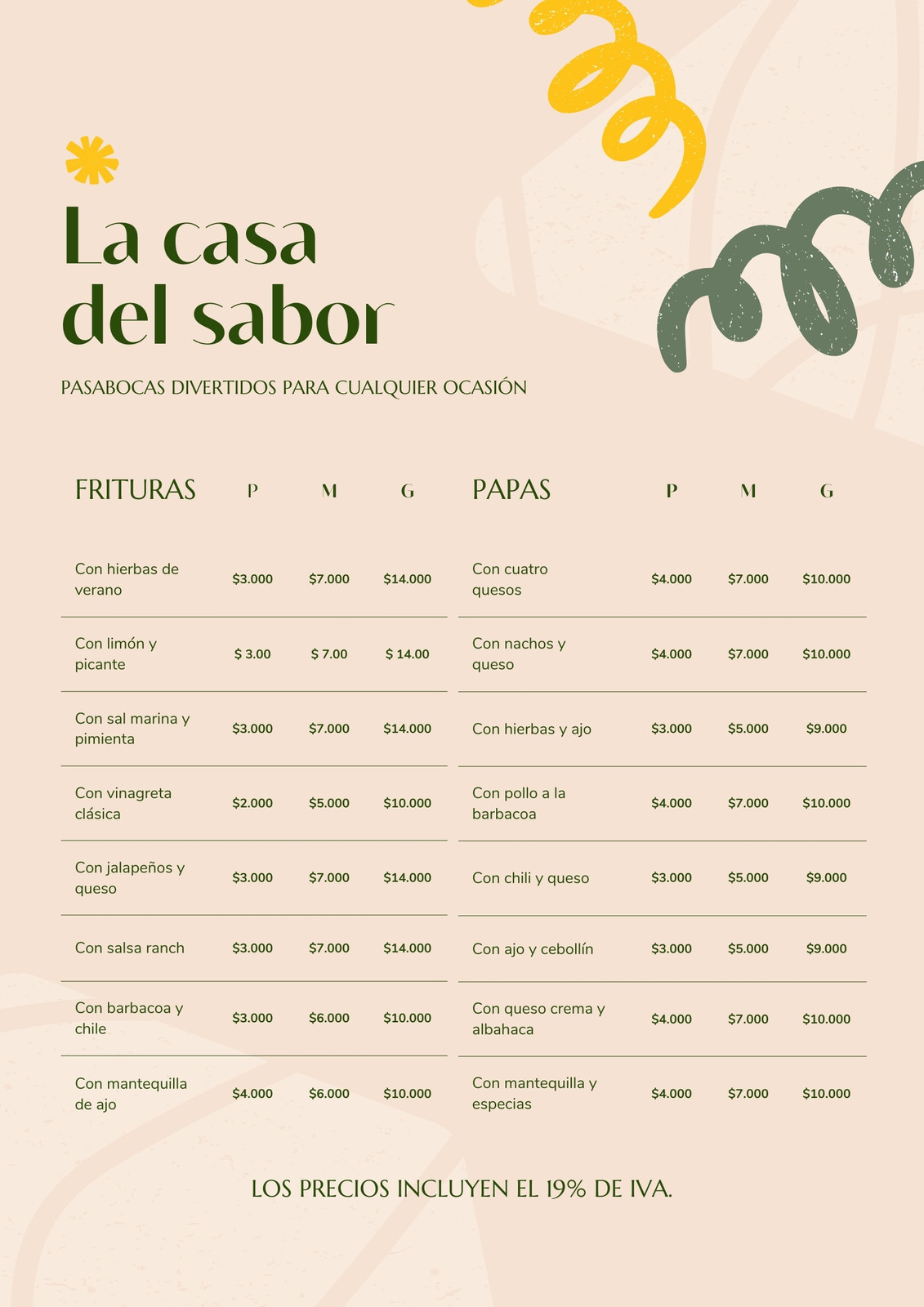 La casa del sabor

PASABOCAS DIVERTIDOS PARA CUALQUIER OCASIÓN

| FRITURAS | P | M | G |
|---|---|---|---|
| Con hierbas de verano | \$3.000 | \$7.000 | \$14.000 |
| Con limón y picante | \$ 3.00 | \$ 7.00 | \$ 14.00 |
| Con sal marina y pimienta | \$3.000 | \$7.000 | \$14.000 |
| Con vinagreta clásica | \$2.000 | \$5.000 | \$10.000 |
| Con jalapeños y queso | \$3.000 | \$7.000 | \$14.000 |
| Con salsa ranch | \$3.000 | \$7.000 | \$14.000 |
| Con barbacoa y chile | \$3.000 | \$6.000 | \$10.000 |
| Con mantequilla de ajo | \$4.000 | \$6.000 | \$10.000 |

| PAPAS | P | M | G |
|---|---|---|---|
| Con cuatro quesos | \$4.000 | \$7.000 | \$10.000 |
| Con nachos y queso | \$4.000 | \$7.000 | \$10.000 |
| Con hierbas y ajo | \$3.000 | \$5.000 | \$9.000 |
| Con pollo a la barbacoa | \$4.000 | \$7.000 | \$10.000 |
| Con chili y queso | \$3.000 | \$5.000 | \$9.000 |
| Con ajo y cebollín | \$3.000 | \$5.000 | \$9.000 |
| Con queso crema y albahaca | \$4.000 | \$7.000 | \$10.000 |
| Con mantequilla y especias | \$4.000 | \$7.000 | \$10.000 |

LOS PRECIOS INCLUYEN EL 19% DE IVA.